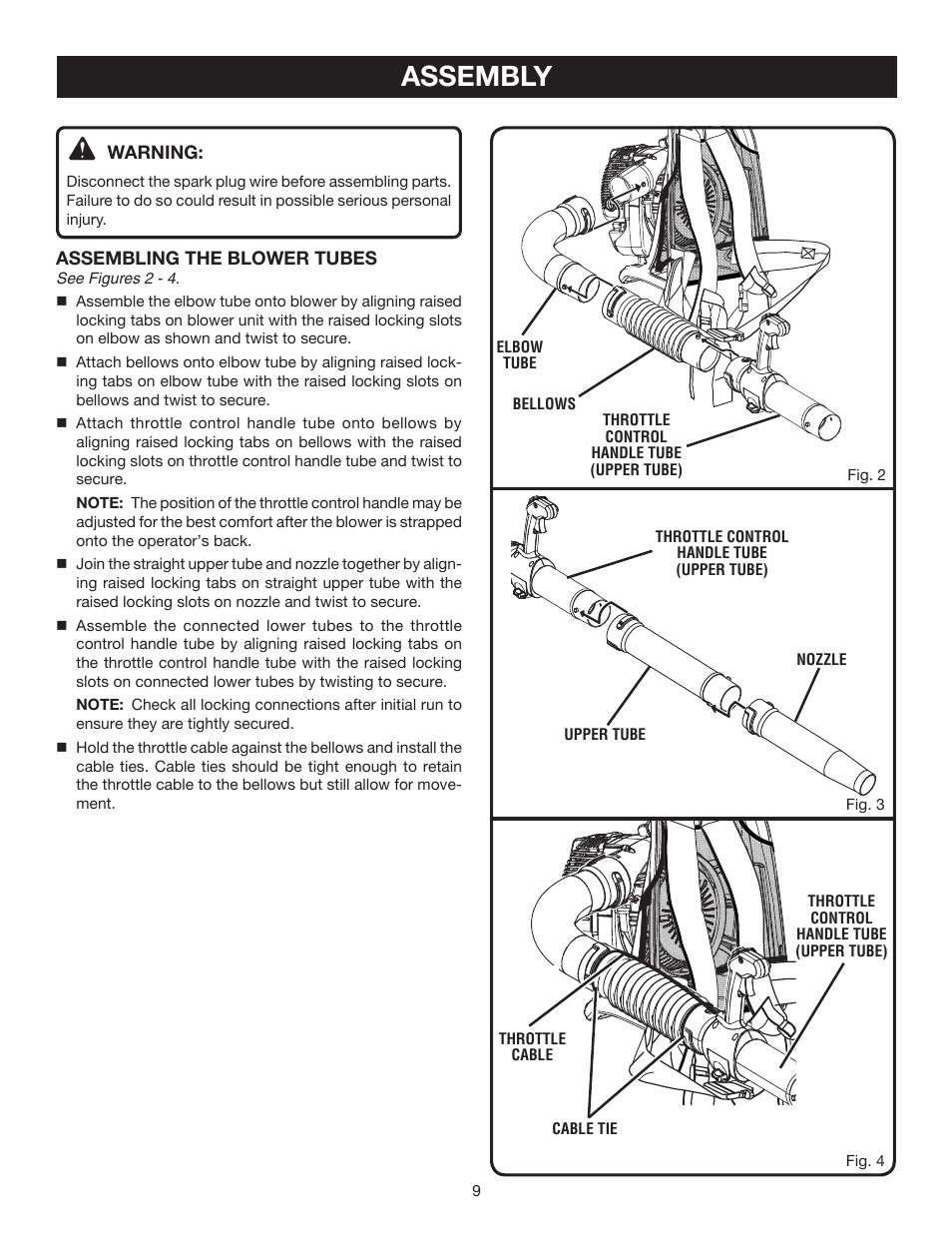 ASSEMBLY

WARNING:

Disconnect the spark plug wire before assembling parts. Failure to do so could result in possible serious personal injury.

ASSEMBLING THE BLOWER TUBES

See Figures 2 - 4.

■ Assemble the elbow tube onto blower by aligning raised locking tabs on blower unit with the raised locking slots on elbow as shown and twist to secure.

■ Attach bellows onto elbow tube by aligning raised locking tabs on elbow tube with the raised locking slots on bellows and twist to secure.

■ Attach throttle control handle tube onto bellows by aligning raised locking tabs on bellows with the raised locking slots on throttle control handle tube and twist to secure.

NOTE: The position of the throttle control handle may be adjusted for the best comfort after the blower is strapped onto the operator's back.

■ Join the straight upper tube and nozzle together by aligning raised locking tabs on straight upper tube with the raised locking slots on nozzle and twist to secure.

■ Assemble the connected lower tubes to the throttle control handle tube by aligning raised locking tabs on the throttle control handle tube with the raised locking slots on connected lower tubes by twisting to secure.

NOTE: Check all locking connections after initial run to ensure they are tightly secured.

■ Hold the throttle cable against the bellows and install the cable ties. Cable ties should be tight enough to retain the throttle cable to the bellows but still allow for movement.

ELBOW TUBE

BELLOWS

THROTTLE CONTROL HANDLE TUBE (UPPER TUBE)

Fig. 2

THROTTLE CONTROL HANDLE TUBE (UPPER TUBE)

NOZZLE

UPPER TUBE

Fig. 3

THROTTLE CONTROL HANDLE TUBE (UPPER TUBE)

THROTTLE CABLE

CABLE TIE

Fig. 4

9